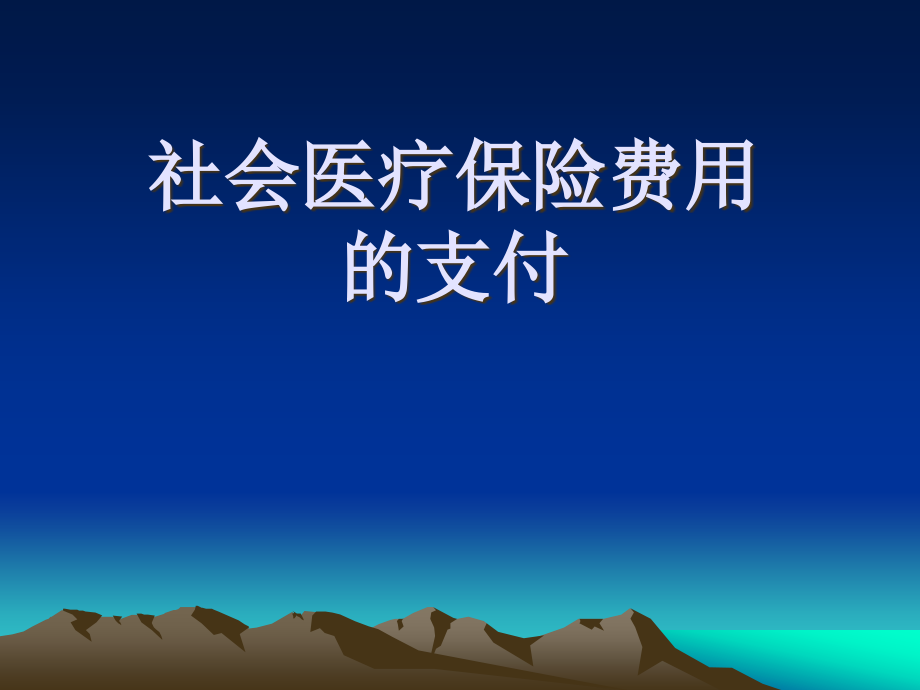 社会医疗保险费用的支付